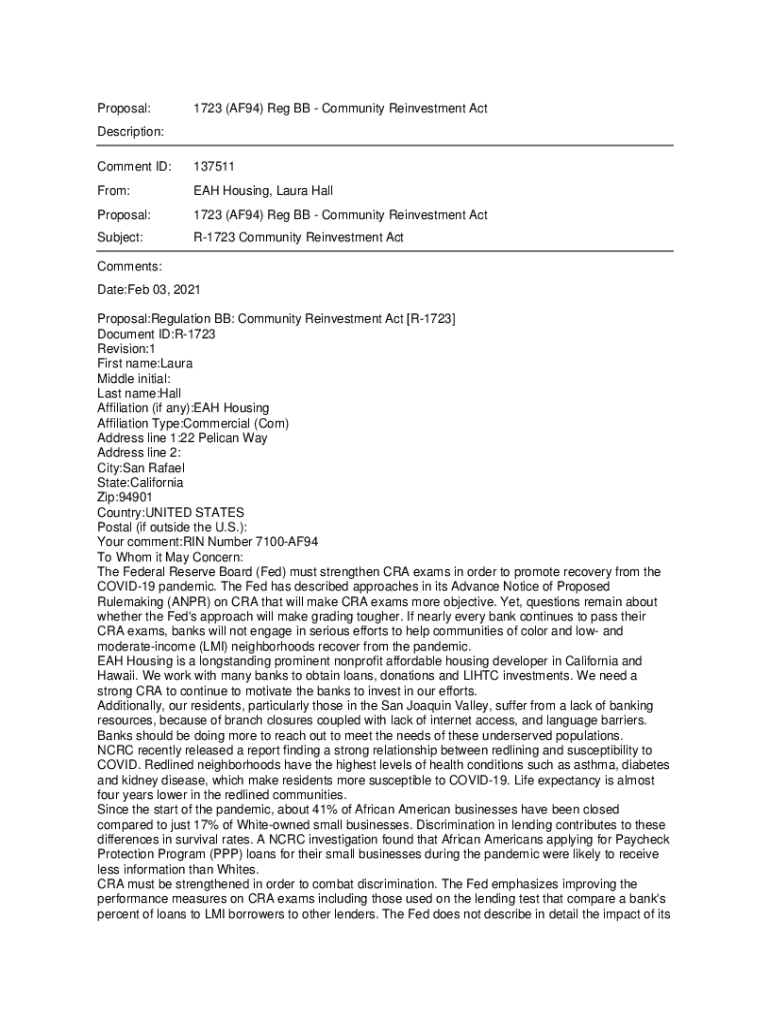 Proposal: 1723 (AF94) Reg BB - Community Reinvestment Act

Description:

Comment ID: 137511

From: EAH Housing, Laura Hall

Proposal: 1723 (AF94) Reg BB - Community Reinvestment Act

Subject: R-1723 Community Reinvestment Act

Comments:

Date:Feb 03, 2021

Proposal:Regulation BB: Community Reinvestment Act [R-1723]
Document ID:R-1723
Revision:1
First name:Laura
Middle initial:
Last name:Hall
Affiliation (if any):EAH Housing
Affiliation Type:Commercial (Com)
Address line 1:22 Pelican Way
Address line 2:
City:San Rafael
State:California
Zip:94901
Country:UNITED STATES
Postal (if outside the U.S.):
Your comment:RIN Number 7100-AF94
To Whom it May Concern:
The Federal Reserve Board (Fed) must strengthen CRA exams in order to promote recovery from the COVID-19 pandemic. The Fed has described approaches in its Advance Notice of Proposed Rulemaking (ANPR) on CRA that will make CRA exams more objective. Yet, questions remain about whether the Fed's approach will make grading tougher. If nearly every bank continues to pass their CRA exams, banks will not engage in serious efforts to help communities of color and low- and moderate-income (LMI) neighborhoods recover from the pandemic.
EAH Housing is a longstanding prominent nonprofit affordable housing developer in California and Hawaii. We work with many banks to obtain loans, donations and LIHTC investments. We need a strong CRA to continue to motivate the banks to invest in our efforts.
Additionally, our residents, particularly those in the San Joaquin Valley, suffer from a lack of banking resources, because of branch closures coupled with lack of internet access, and language barriers. Banks should be doing more to reach out to meet the needs of these underserved populations.
NCRC recently released a report finding a strong relationship between redlining and susceptibility to COVID. Redlined neighborhoods have the highest levels of health conditions such as asthma, diabetes and kidney disease, which make residents more susceptible to COVID-19. Life expectancy is almost four years lower in the redlined communities.
Since the start of the pandemic, about 41% of African American businesses have been closed compared to just 17% of White-owned small businesses. Discrimination in lending contributes to these differences in survival rates. A NCRC investigation found that African Americans applying for Paycheck Protection Program (PPP) loans for their small businesses during the pandemic were likely to receive less information than Whites.
CRA must be strengthened in order to combat discrimination. The Fed emphasizes improving the performance measures on CRA exams including those used on the lending test that compare a bank's percent of loans to LMI borrowers to other lenders. The Fed does not describe in detail the impact of its